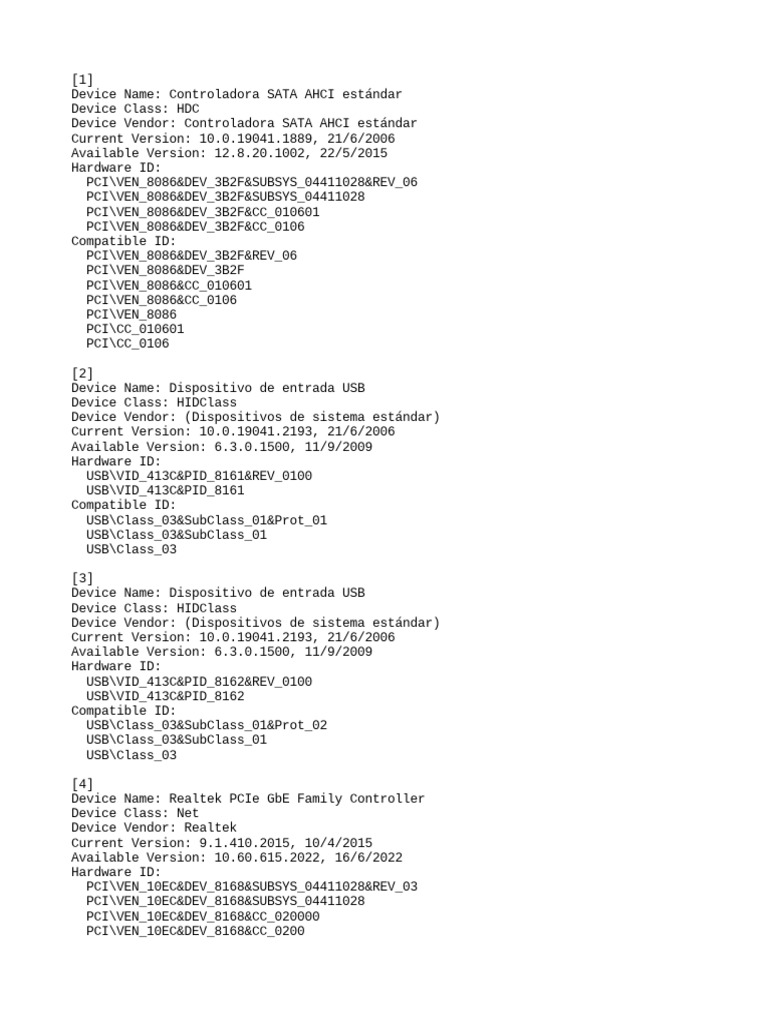 [1]
Device Name: Controladora SATA AHCI estándar
Device Class: HDC
Device Vendor: Controladora SATA AHCI estándar
Current Version: 10.0.19041.1889, 21/6/2006
Available Version: 12.8.20.1002, 22/5/2015
Hardware ID:
PCI\VEN_8086&DEV_3B2F&SUBSYS_04411028&REV_06
PCI\VEN_8086&DEV_3B2F&SUBSYS_04411028
PCI\VEN_8086&DEV_3B2F&CC_010601
PCI\VEN_8086&DEV_3B2F&CC_0106
Compatible ID:
PCI\VEN_8086&DEV_3B2F&REV_06
PCI\VEN_8086&DEV_3B2F
PCI\VEN_8086&CC_010601
PCI\VEN_8086&CC_0106
PCI\VEN_8086
PCI\CC_010601
PCI\CC_0106

[2]
Device Name: Dispositivo de entrada USB
Device Class: HIDClass
Device Vendor: (Dispositivos de sistema estándar)
Current Version: 10.0.19041.2193, 21/6/2006
Available Version: 6.3.0.1500, 11/9/2009
Hardware ID:
USB\VID_413C&PID_8161&REV_0100
USB\VID_413C&PID_8161
Compatible ID:
USB\Class_03&SubClass_01&Prot_01
USB\Class_03&SubClass_01
USB\Class_03

[3]
Device Name: Dispositivo de entrada USB
Device Class: HIDClass
Device Vendor: (Dispositivos de sistema estándar)
Current Version: 10.0.19041.2193, 21/6/2006
Available Version: 6.3.0.1500, 11/9/2009
Hardware ID:
USB\VID_413C&PID_8162&REV_0100
USB\VID_413C&PID_8162
Compatible ID:
USB\Class_03&SubClass_01&Prot_02
USB\Class_03&SubClass_01
USB\Class_03

[4]
Device Name: Realtek PCIe GbE Family Controller
Device Class: Net
Device Vendor: Realtek
Current Version: 9.1.410.2015, 10/4/2015
Available Version: 10.60.615.2022, 16/6/2022
Hardware ID:
PCI\VEN_10EC&DEV_8168&SUBSYS_04411028&REV_03
PCI\VEN_10EC&DEV_8168&SUBSYS_04411028
PCI\VEN_10EC&DEV_8168&CC_020000
PCI\VEN_10EC&DEV_8168&CC_0200